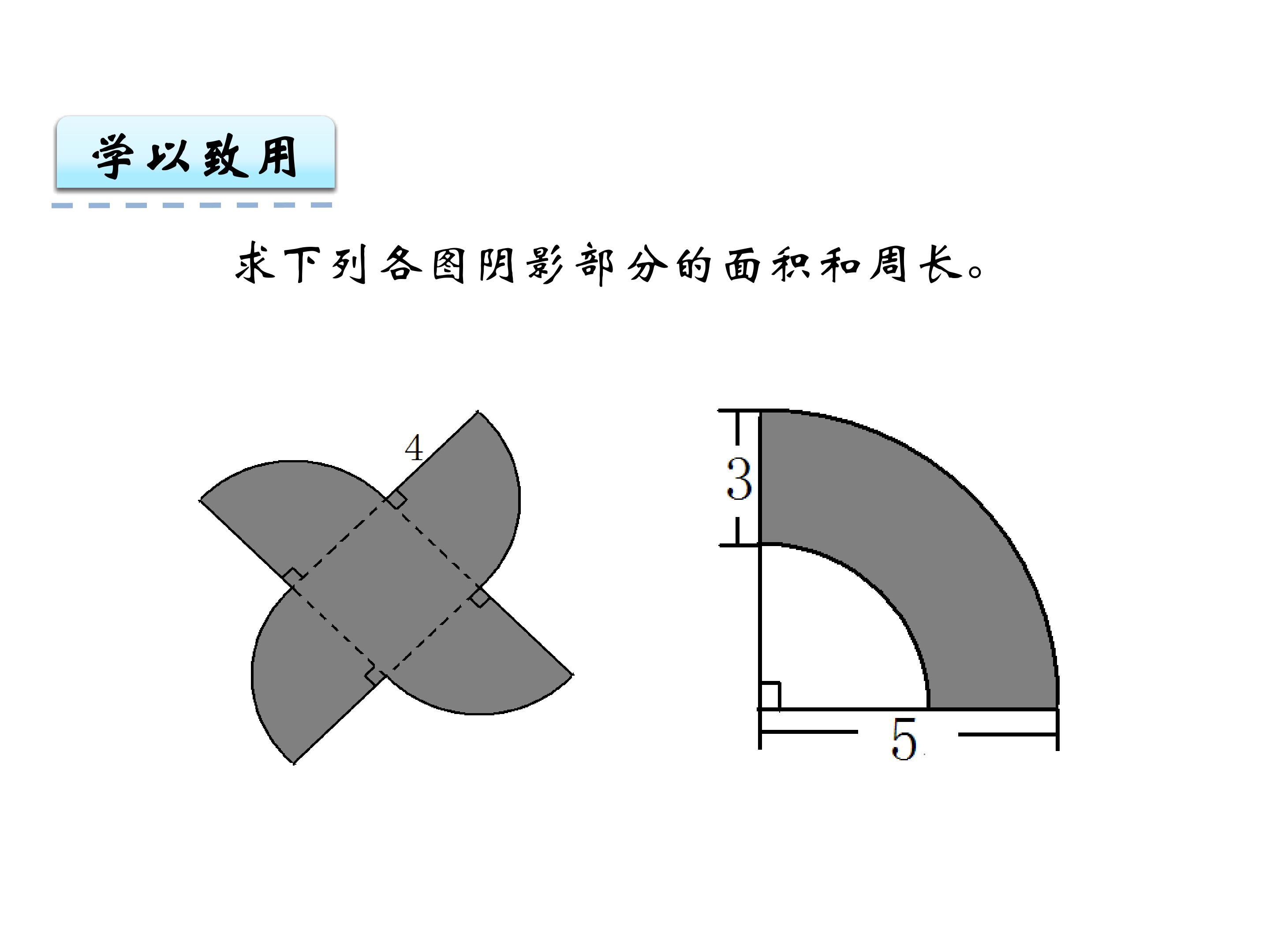 学以致用

求下列各图阴影部分的面积和周长。

4

3

5